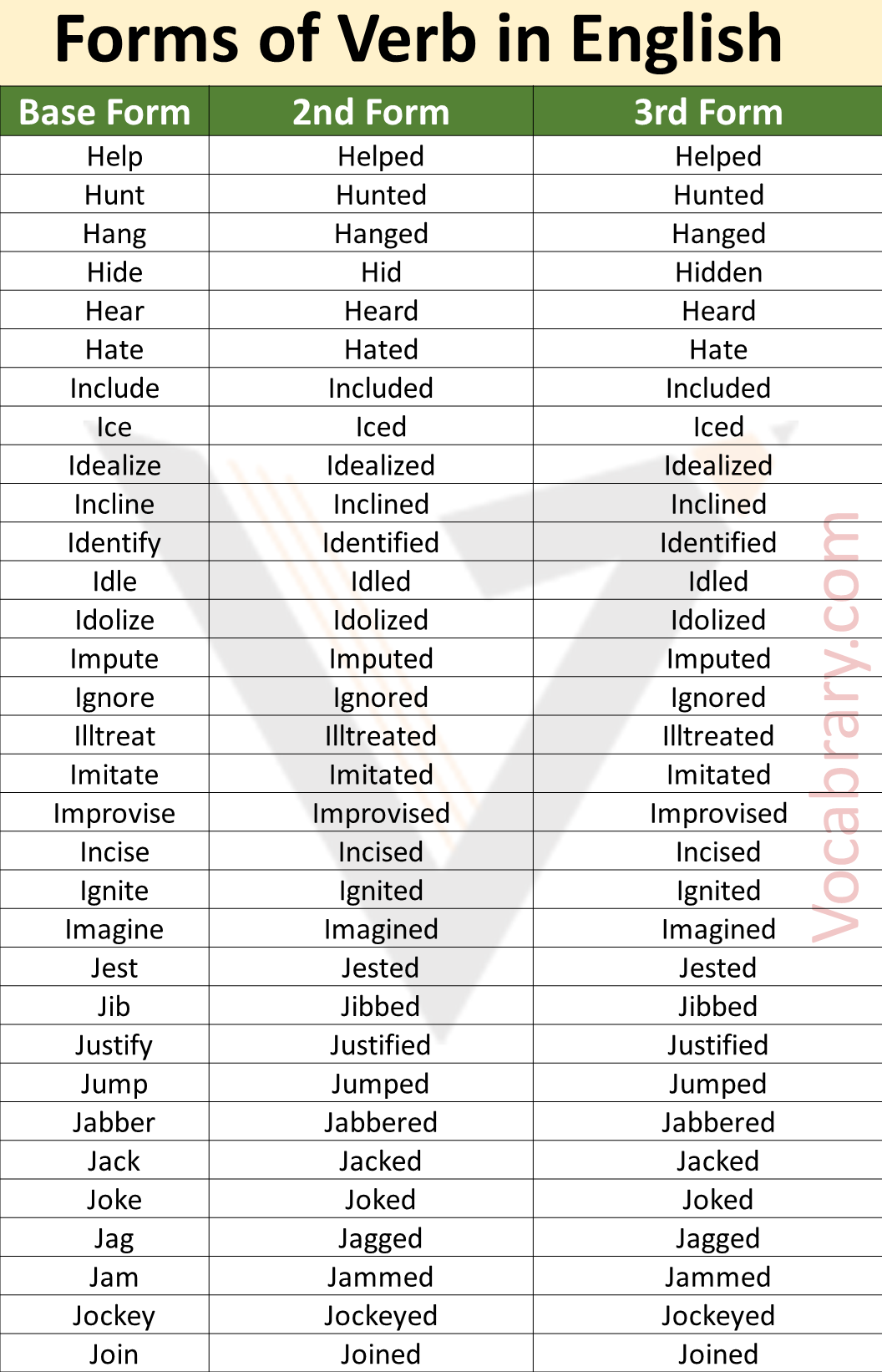 Forms of Verb in English

| Base Form | 2nd Form | 3rd Form |
|---|---|---|
| Help | Helped | Helped |
| Hunt | Hunted | Hunted |
| Hang | Hanged | Hanged |
| Hide | Hid | Hidden |
| Hear | Heard | Heard |
| Hate | Hated | Hate |
| Include | Included | Included |
| Ice | Iced | Iced |
| Idealize | Idealized | Idealized |
| Incline | Inclined | Inclined |
| Identify | Identified | Identified |
| Idle | Idled | Idled |
| Idolize | Idolized | Idolized |
| Impute | Imputed | Imputed |
| Ignore | Ignored | Ignored |
| Illtreat | Illtreated | Illtreated |
| Imitate | Imitated | Imitated |
| Improvise | Improvised | Improvised |
| Incise | Incised | Incised |
| Ignite | Ignited | Ignited |
| Imagine | Imagined | Imagined |
| Jest | Jested | Jested |
| Jib | Jibbed | Jibbed |
| Justify | Justified | Justified |
| Jump | Jumped | Jumped |
| Jabber | Jabbered | Jabbered |
| Jack | Jacked | Jacked |
| Joke | Joked | Joked |
| Jag | Jagged | Jagged |
| Jam | Jammed | Jammed |
| Jockey | Jockeyed | Jockeyed |
| Join | Joined | Joined |

Vocabrary.com